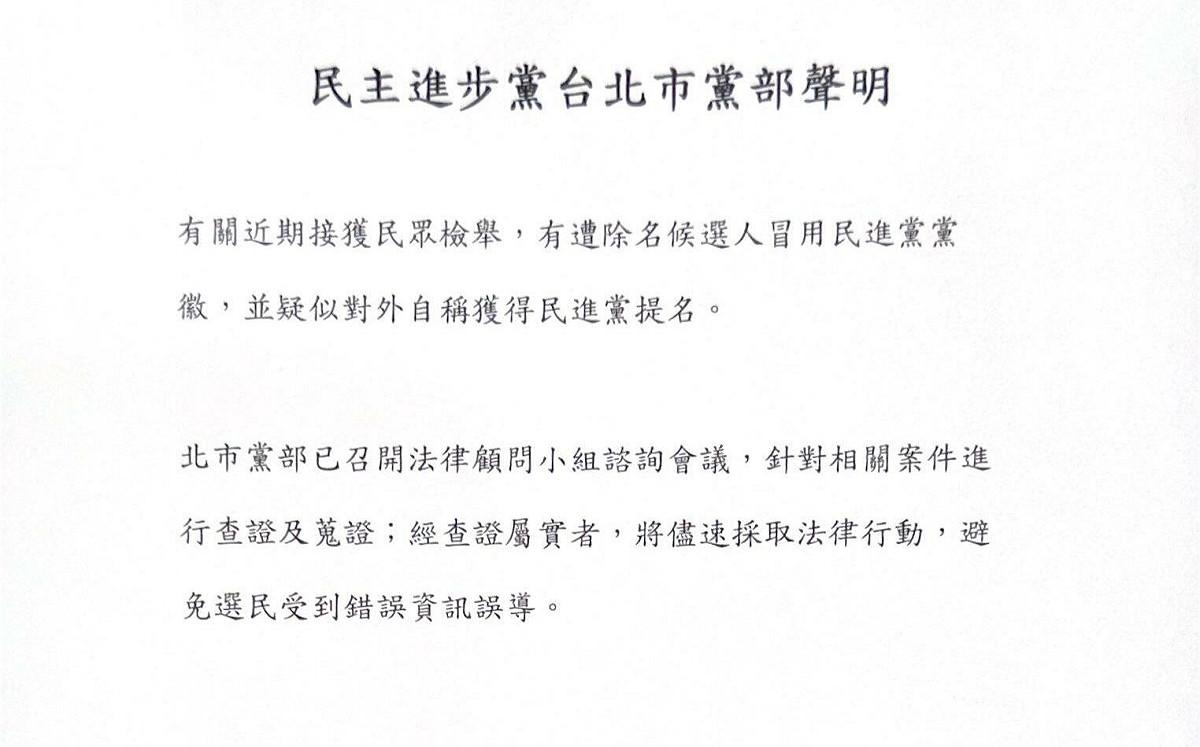 民主進步黨台北市黨部聲明

有關近期接獲民眾檢舉，有遭除名候選人冒用民進黨黨徽，並疑似對外自稱獲得民進黨提名。

北市黨部已召開法律顧問小組諮詢會議，針對相關案件進行查證及蒐證；經查證屬實者，將儘速採取法律行動，避免選民受到錯誤資訊誤導。